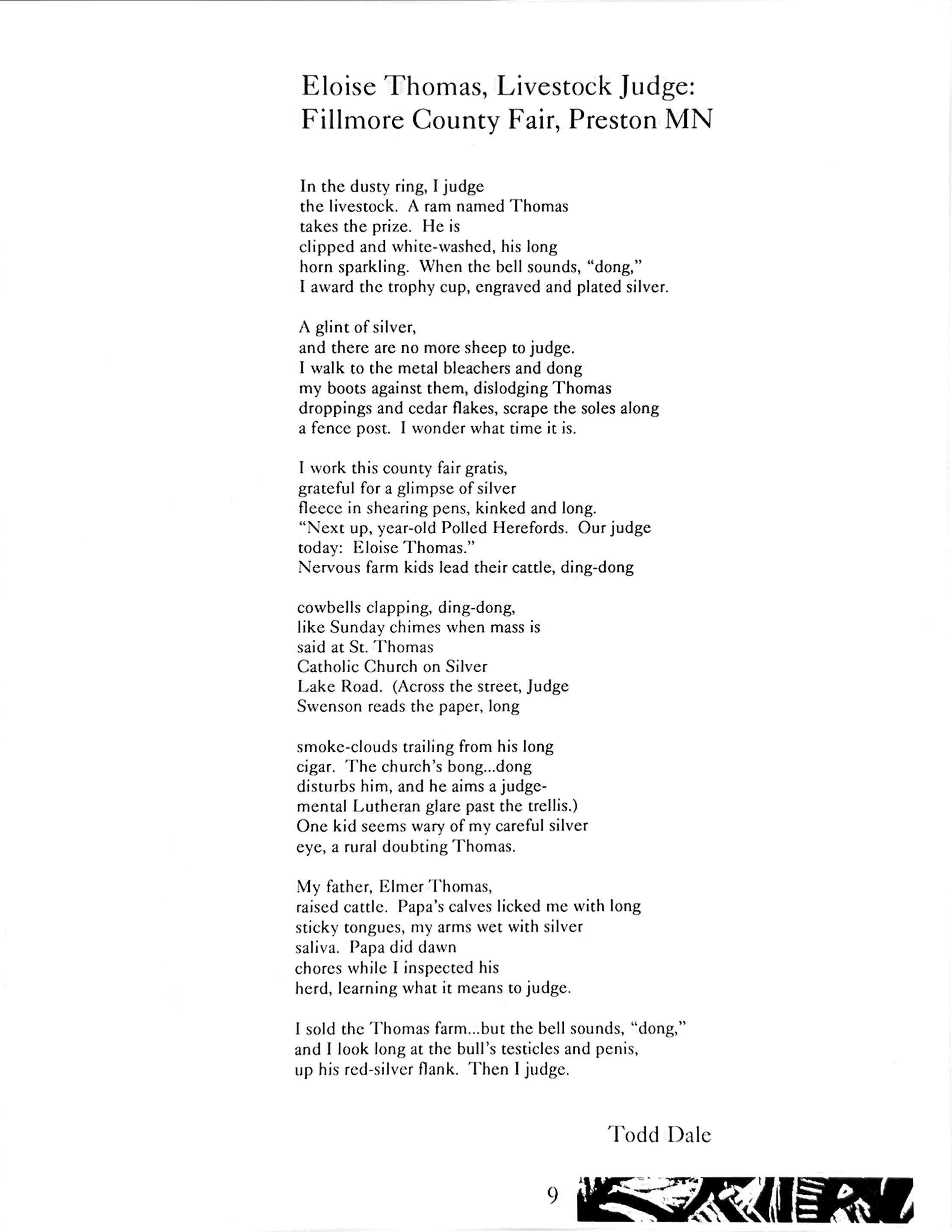 Eloise Thomas, Livestock Judge:
Fillmore County Fair, Preston MN

In the dusty ring, I judge
the livestock. A ram named Thomas
takes the prize. He is
clipped and white-washed, his long
horn sparkling. When the bell sounds, "dong,"
I award the trophy cup, engraved and plated silver.

A glint of silver,
and there are no more sheep to judge.
I walk to the metal bleachers and dong
my boots against them, dislodging Thomas
droppings and cedar flakes, scrape the soles along
a fence post. I wonder what time it is.

I work this county fair gratis,
grateful for a glimpse of silver
fleece in shearing pens, kinked and long.
"Next up, year-old Polled Herefords. Our judge
today: Eloise Thomas."
Nervous farm kids lead their cattle, ding-dong

cowbells clapping, ding-dong,
like Sunday chimes when mass is
said at St. Thomas
Catholic Church on Silver
Lake Road. (Across the street, Judge
Swenson reads the paper, long

smoke-clouds trailing from his long
cigar. The church's bong...dong
disturbs him, and he aims a judge-
mental Lutheran glare past the trellis.)
One kid seems wary of my careful silver
eye, a rural doubting Thomas.

My father, Elmer Thomas,
raised cattle. Papa's calves licked me with long
sticky tongues, my arms wet with silver
saliva. Papa did dawn
chores while I inspected his
herd, learning what it means to judge.

I sold the Thomas farm...but the bell sounds, "dong,"
and I look long at the bull's testicles and penis,
up his red-silver flank. Then I judge.

Todd Dale

9